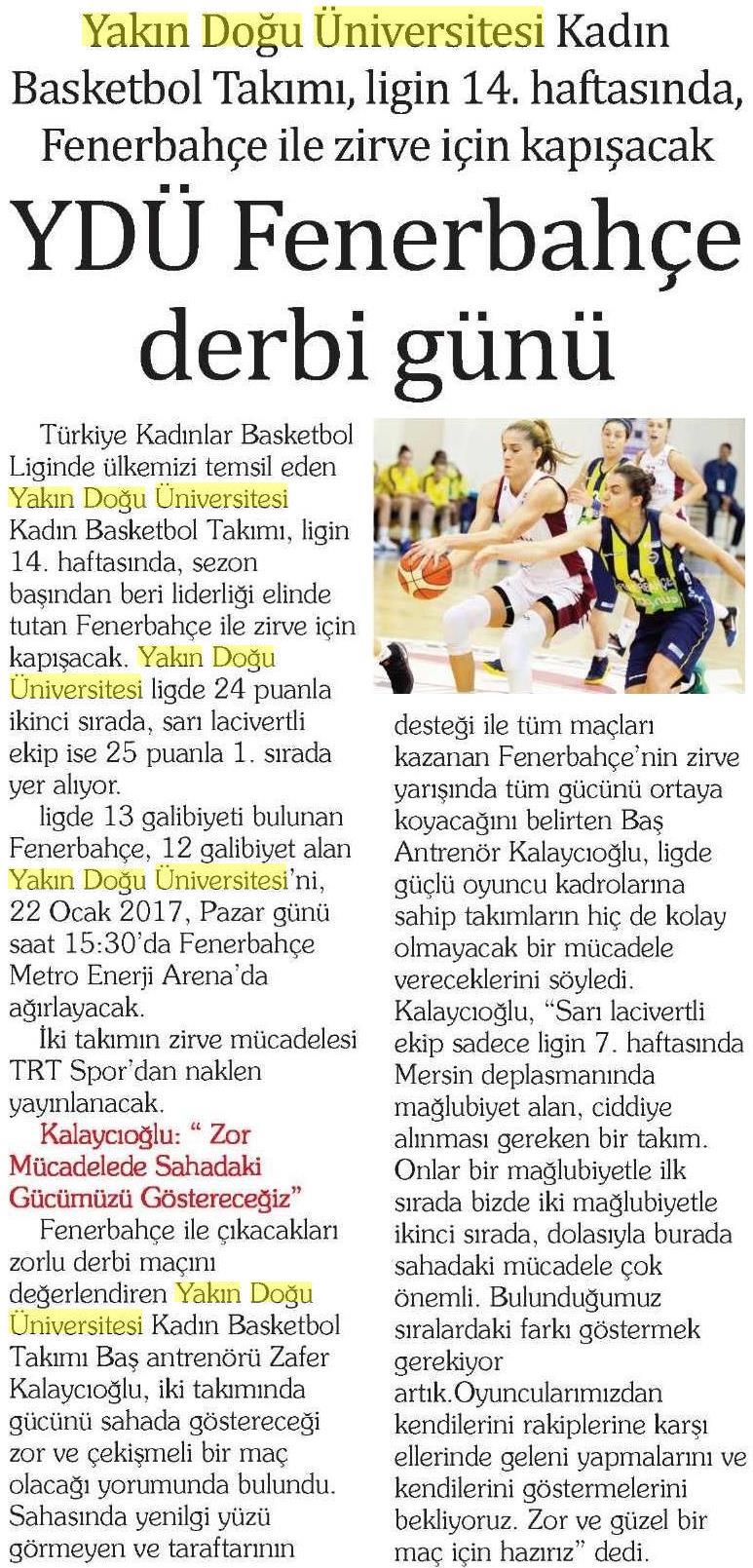 Yakın Doğu Üniversitesi Kadın Basketbol Takımı, ligin 14. haftasında, Fenerbahçe ile zirve için kapışacak

YDÜ Fenerbahçe derbi günü

Türkiye Kadınlar Basketbol Liginde ülkemizi temsil eden Yakın Doğu Üniversitesi Kadın Basketbol Takımı, ligin 14. haftasında, sezon başından beri liderliği elinde tutan Fenerbahçe ile zirve için kapışacak. Yakın Doğu Üniversitesi ligde 24 puanla ikinci sırada, sarı lacivertli ekip ise 25 puanla 1. sırada yer alıyor.

ligde 13 galibiyeti bulunan Fenerbahçe, 12 galibiyet alan Yakın Doğu Üniversitesi'ni, 22 Ocak 2017, Pazar günü saat 15:30'da Fenerbahçe Metro Enerji Arena'da ağırlayacak.

İki takımın zirve mücadelesi TRT Spor'dan naklen yayınlanacak.

Kalaycıoğlu: " Zor Mücadelede Sahadaki Gücümüzü Göstereceğiz"

Fenerbahçe ile çıkacakları zorlu derbi maçını değerlendiren Yakın Doğu Üniversitesi Kadın Basketbol Takımı Baş antrenörü Zafer Kalaycıoğlu, iki takımında gücünü sahada göstereceği zor ve çekişmeli bir maç olacağı yorumunda bulundu. Sahasında yenilgi yüzü görmeyen ve taraftarının desteği ile tüm maçları kazanan Fenerbahçe'nin zirve yarışında tüm gücünü ortaya koyacağını belirten Baş Antrenör Kalaycıoğlu, ligde güçlü oyuncu kadrolarına sahip takımların hiç de kolay olmayacak bir mücadele vereceklerini söyledi. Kalaycıoğlu, "Sarı lacivertli ekip sadece ligin 7. haftasında Mersin deplasmanında mağlubiyet alan, ciddiye alınması gereken bir takım. Onlar bir mağlubiyetle ilk sırada bizde iki mağlubiyetle ikinci sırada, dolasıyla burada sahadaki mücadele çok önemli. Bulunduğumuz sıralardaki farkı göstermek gerekiyor artık.Oyuncularımızdan kendilerini rakiplerine karşı ellerinde geleni yapmalarını ve kendilerini göstermelerini bekliyoruz. Zor ve güzel bir maç için hazırız" dedi.